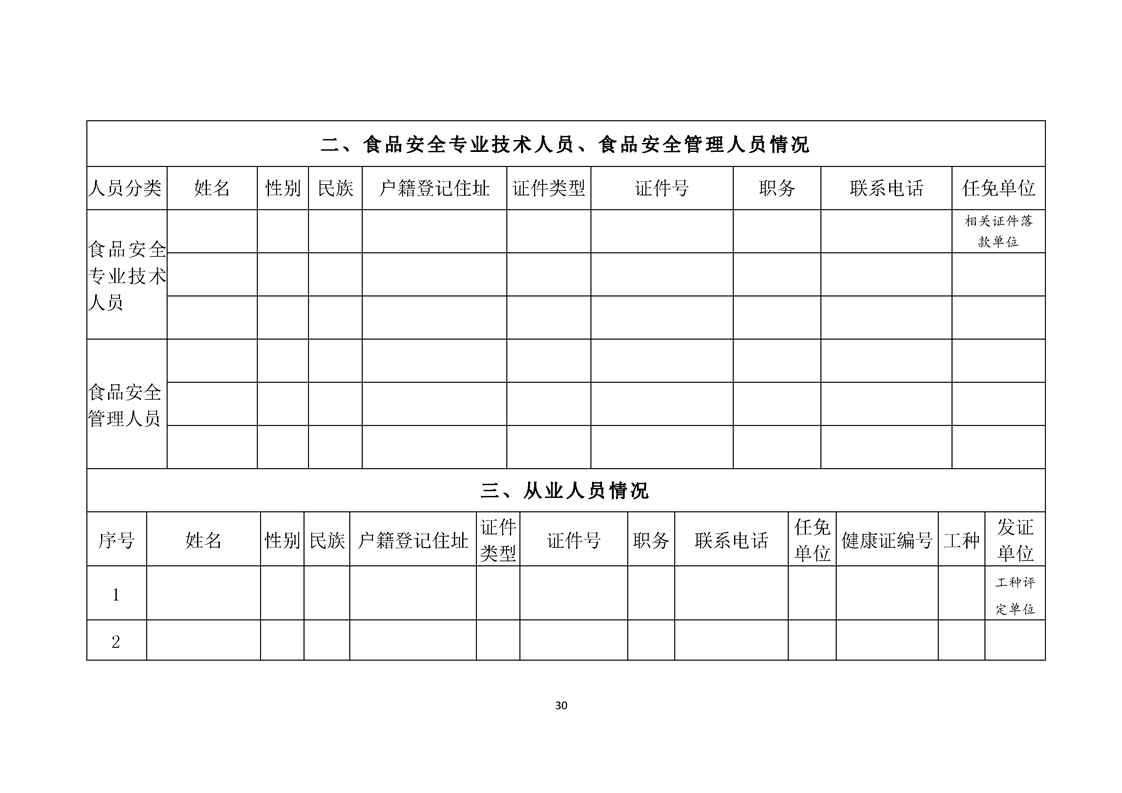 二、食品安全专业技术人员、食品安全管理人员情况

| 人员分类 | 姓名 | 性别 | 民族 | 户籍登记住址 | 证件类型 | 证件号 | 职务 | 联系电话 | 任免单位 |
|---|---|---|---|---|---|---|---|---|---|
| 食品安全专业技术人员 | | | | | | | | | 相关证件落款单位 |
| | | | | | | | | | |
| | | | | | | | | | |
| 食品安全管理人员 | | | | | | | | | |
| | | | | | | | | | |
| | | | | | | | | | |

三、从业人员情况

| 序号 | 姓名 | 性别 | 民族 | 户籍登记住址 | 证件类型 | 证件号 | 职务 | 联系电话 | 任免单位 | 健康证编号 | 工种 | 发证单位 |
|---|---|---|---|---|---|---|---|---|---|---|---|---|
| 1 | | | | | | | | | | | | 工种评定单位 |
| 2 | | | | | | | | | | | | |

30